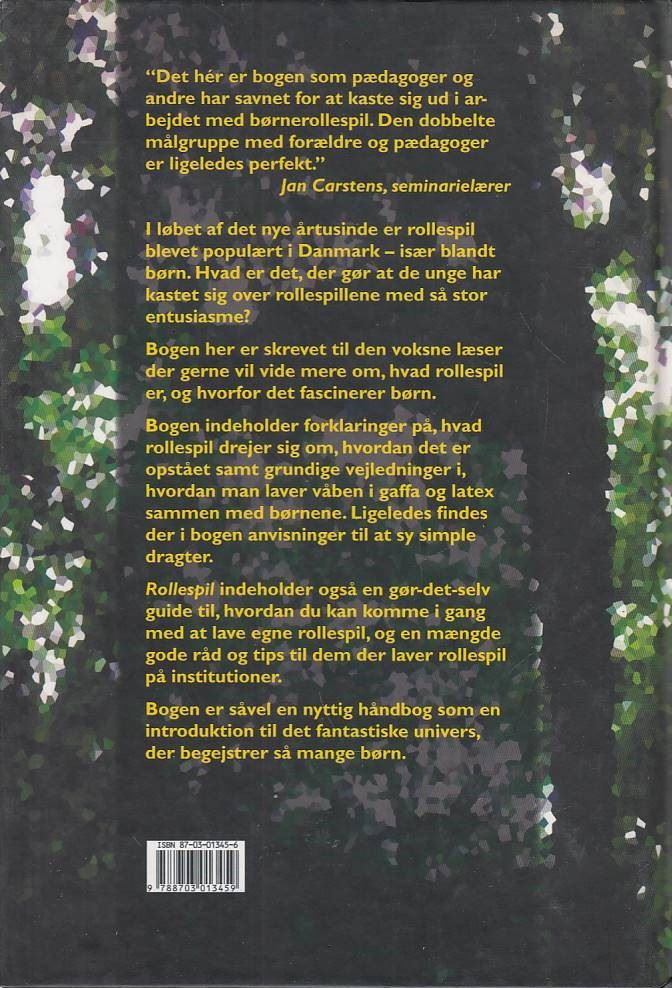 "Det hér er bogen som pædagoger og andre har savnet for at kaste sig ud i arbejdet med børnerollespil. Den dobbelte målgruppe med forældre og pædagoger er ligeledes perfekt."
Jan Carstens, seminarielærer

I løbet af det nye årtusinde er rollespil blevet populært i Danmark – især blandt børn. Hvad er det, der gør at de unge har kastet sig over rollespillene med så stor entusiasme?

Bogen her er skrevet til den voksne læser der gerne vil vide mere om, hvad rollespil er, og hvorfor det fascinerer børn.

Bogen indeholder forklaringer på, hvad rollespil drejer sig om, hvordan det er opstået samt grundige vejledninger i, hvordan man laver våben i gaffa og latex sammen med børnene. Ligeledes findes der i bogen anvisninger til at sy simple dragter.

Rollespil indeholder også en gør-det-selv guide til, hvordan du kan komme i gang med at lave egne rollespil, og en mængde gode råd og tips til dem der laver rollespil på institutioner.

Bogen er såvel en nyttig håndbog som en introduktion til det fantastiske univers, der begejstrer så mange børn.

ISBN 87-03-01345-6
9 788703 013459